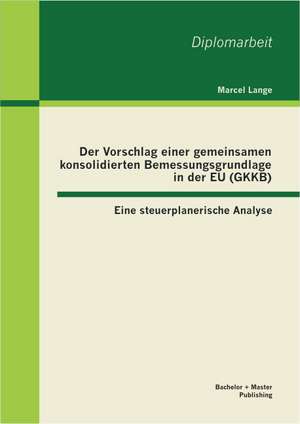 Diplomarbeit

Marcel Lange

Der Vorschlag einer gemeinsamen konsolidierten Bemessungsgrundlage in der EU (GKKB)

Eine steuerplanerische Analyse

Bachelor + Master Publishing